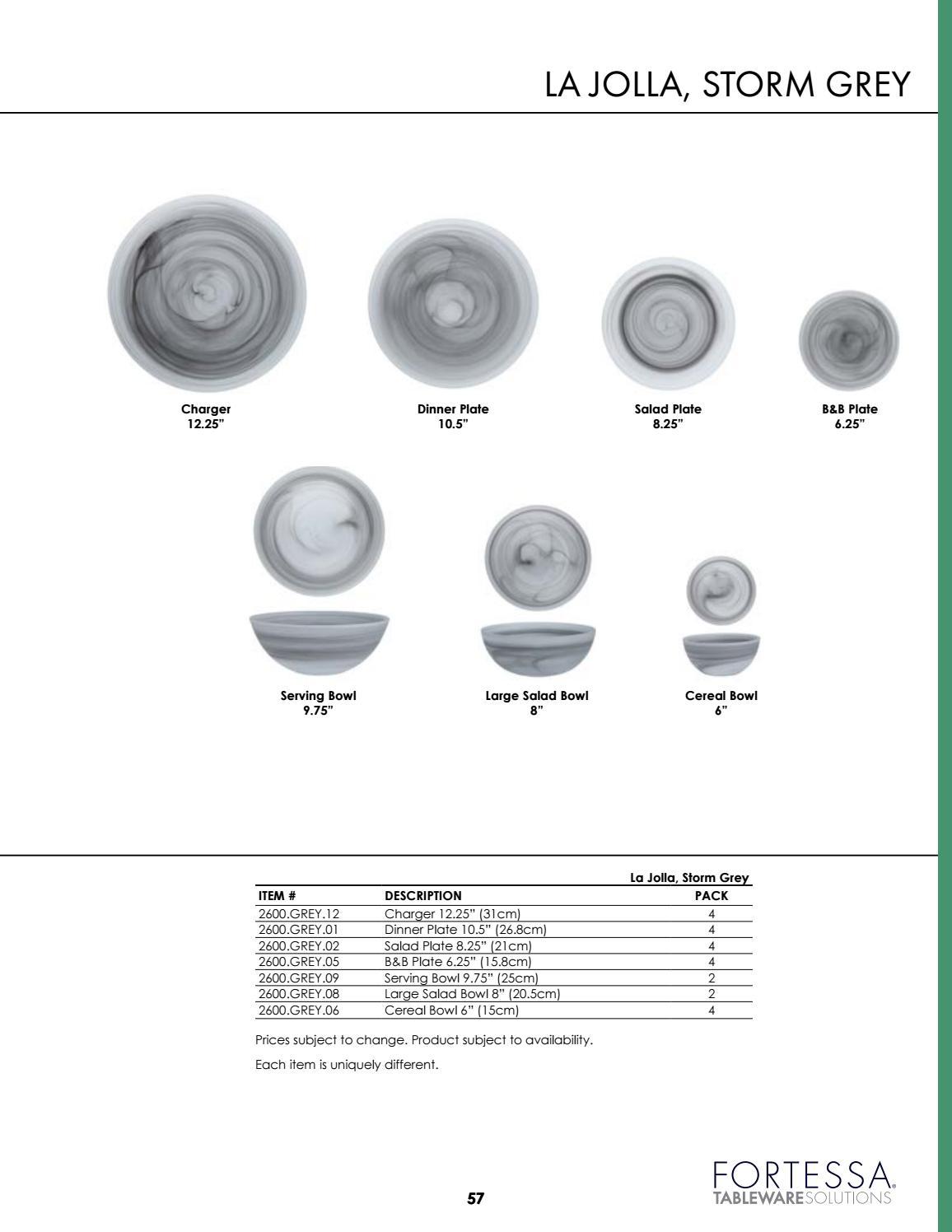 LA JOLLA, STORM GREY

Charger
12.25"

Dinner Plate
10.5"

Salad Plate
8.25"

B&B Plate
6.25"

Serving Bowl
9.75"

Large Salad Bowl
8"

Cereal Bowl
6"

La Jolla, Storm Grey

| ITEM # | DESCRIPTION | PACK |
|---|---|---|
| 2600.GREY.12 | Charger 12.25" (31cm) | 4 |
| 2600.GREY.01 | Dinner Plate 10.5" (26.8cm) | 4 |
| 2600.GREY.02 | Salad Plate 8.25" (21cm) | 4 |
| 2600.GREY.05 | B&B Plate 6.25" (15.8cm) | 4 |
| 2600.GREY.09 | Serving Bowl 9.75" (25cm) | 2 |
| 2600.GREY.08 | Large Salad Bowl 8" (20.5cm) | 2 |
| 2600.GREY.06 | Cereal Bowl 6" (15cm) | 4 |

Prices subject to change. Product subject to availability.

Each item is uniquely different.

57

FORTESSA.
TABLEWARESOLUTIONS